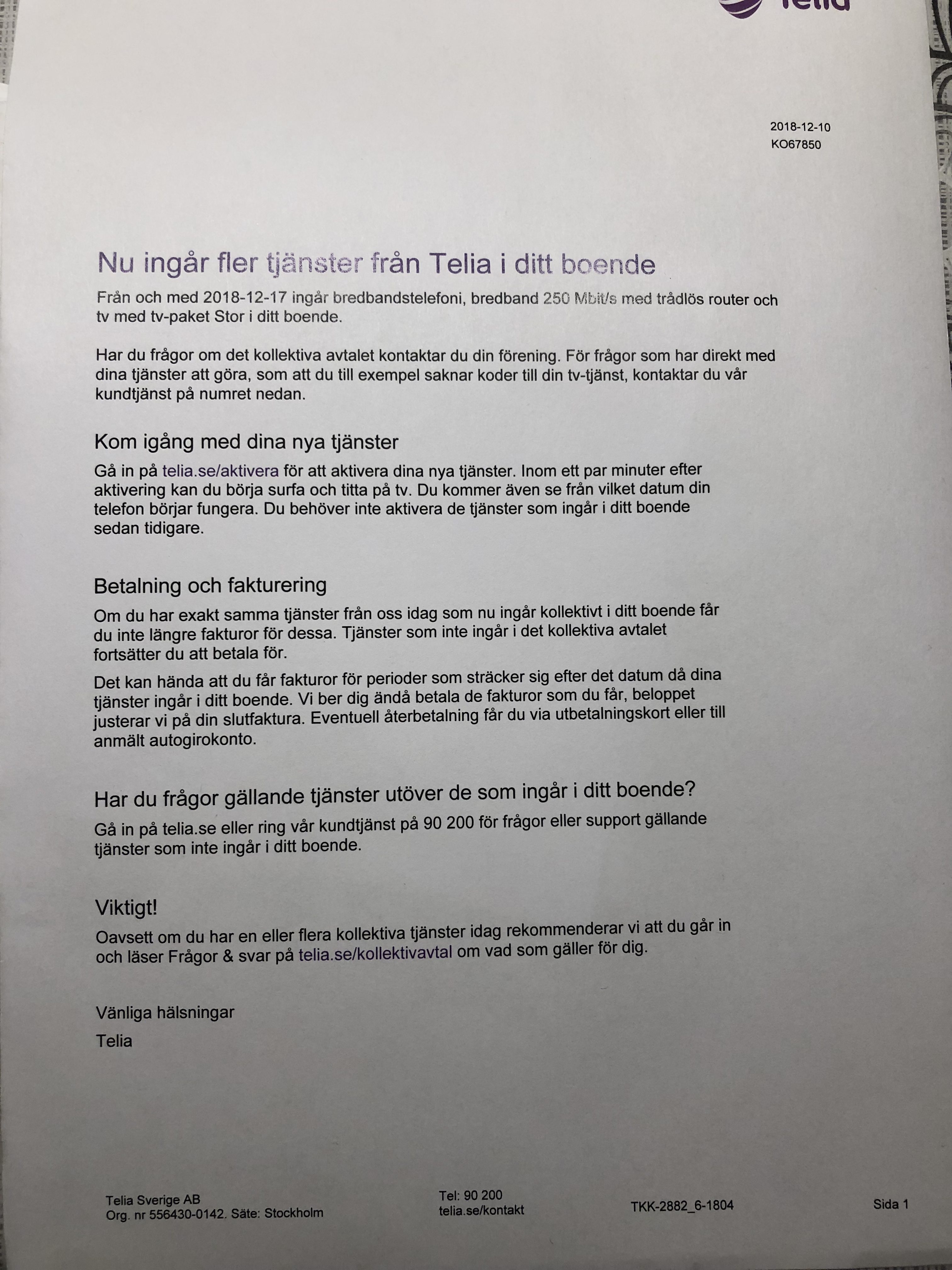 Telia

2018-12-10
KO67850

Nu ingår fler tjänster från Telia i ditt boende

Från och med 2018-12-17 ingår bredbandstelefoni, bredband 250 Mbit/s med trådlös router och tv med tv-paket Stor i ditt boende.

Har du frågor om det kollektiva avtalet kontaktar du din förening. För frågor som har direkt med dina tjänster att göra, som att du till exempel saknar koder till din tv-tjänst, kontaktar du vår kundtjänst på numret nedan.

Kom igång med dina nya tjänster

Gå in på telia.se/aktivera för att aktivera dina nya tjänster. Inom ett par minuter efter aktivering kan du börja surfa och titta på tv. Du kommer även se från vilket datum din telefon börjar fungera. Du behöver inte aktivera de tjänster som ingår i ditt boende sedan tidigare.

Betalning och fakturering

Om du har exakt samma tjänster från oss idag som nu ingår kollektivt i ditt boende får du inte längre fakturor för dessa. Tjänster som inte ingår i det kollektiva avtalet fortsätter du att betala för.

Det kan hända att du får fakturor för perioder som sträcker sig efter det datum då dina tjänster ingår i ditt boende. Vi ber dig ändå betala de fakturor som du får, beloppet justerar vi på din slutfaktura. Eventuell återbetalning får du via utbetalningskort eller till anmält autogirokonto.

Har du frågor gällande tjänster utöver de som ingår i ditt boende?

Gå in på telia.se eller ring vår kundtjänst på 90 200 för frågor eller support gällande tjänster som inte ingår i ditt boende.

Viktigt!

Oavsett om du har en eller flera kollektiva tjänster idag rekommenderar vi att du går in och läser Frågor & svar på telia.se/kollektivavtal om vad som gäller för dig.

Vänliga hälsningar

Telia

Telia Sverige AB
Org. nr 556430-0142. Säte: Stockholm

Tel: 90 200
telia.se/kontakt

TKK-2882_6-1804

Sida 1